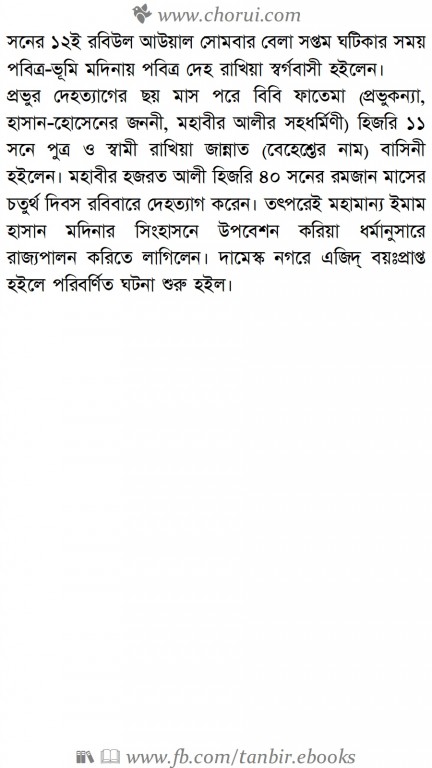 www.chorui.com

সনের ১২ই রবিউল আউয়াল সোমবার বেলা সপ্তম ঘটিকার সময় পবিত্র-ভূমি মদিনায় পবিত্র দেহ রাখিয়া স্বর্গবাসী হইলেন। প্রভুর দেহত্যাগের ছয় মাস পরে বিবি ফাতেমা (প্রভুকন্যা, হাসান-হোসেনের জননী, মহাবীর আলীর সহধর্মিণী) হিজরি ১১ সনে পুত্র ও স্বামী রাখিয়া জান্নাত (বেহেশ্তের নাম) বাসিনী হইলেন। মহাবীর হজরত আলী হিজরি ৪০ সনের রমজান মাসের চতুর্থ দিবস রবিবারে দেহত্যাগ করেন। তৎপরেই মহামান্য ইমাম হাসান মদিনার সিংহাসনে উপবেশন করিয়া ধর্মানুসারে রাজ্যপালন করিতে লাগিলেন। দামেস্ক নগরে এজিদ্ বয়ঃপ্রাপ্ত হইলে পরিবর্ণিত ঘটনা শুরু হইল।

www.fb.com/tanbir.ebooks